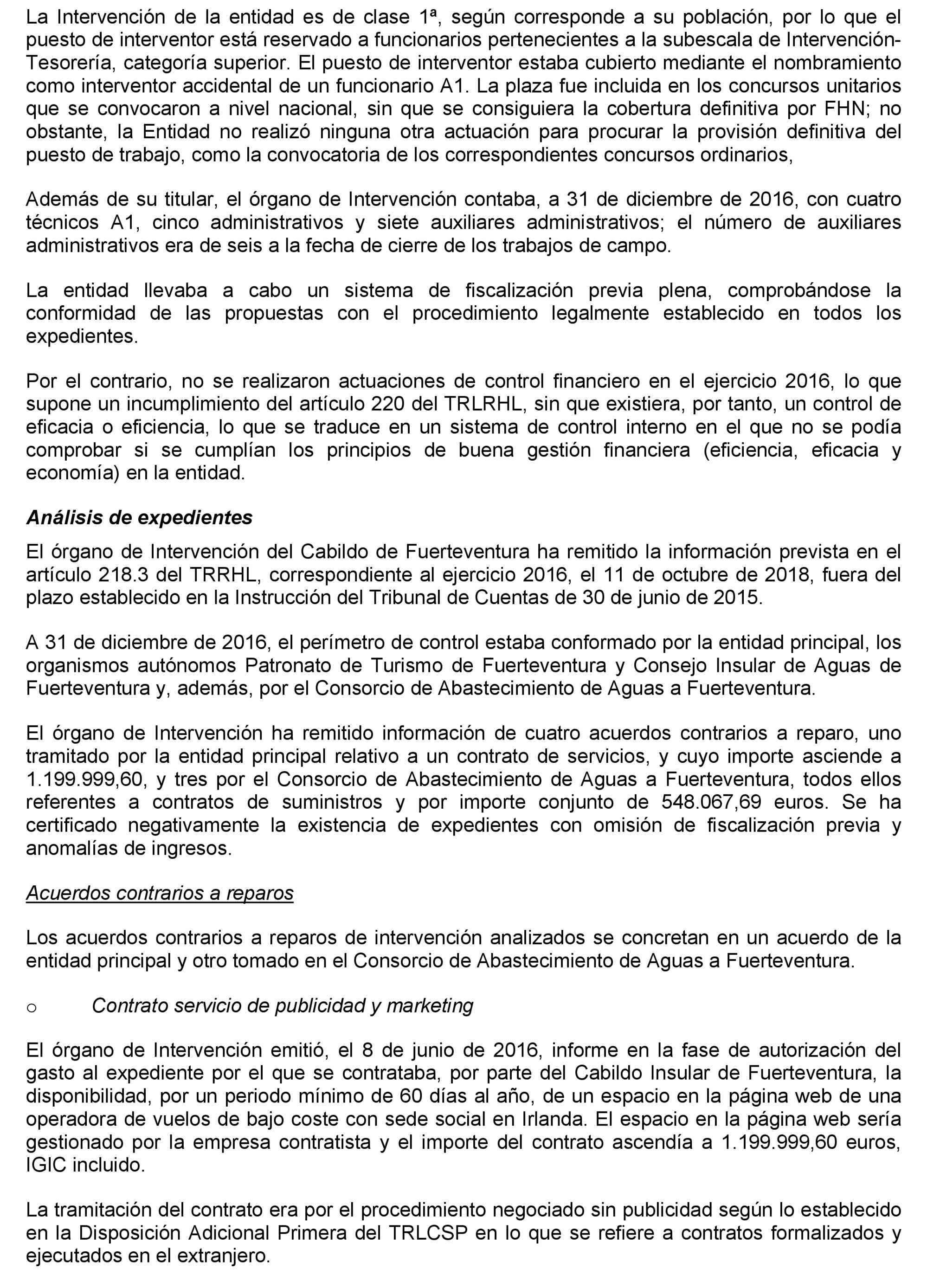 La Intervención de la entidad es de clase 1ª, según corresponde a su población, por lo que el puesto de interventor está reservado a funcionarios pertenecientes a la subescala de Intervención-Tesorería, categoría superior. El puesto de interventor estaba cubierto mediante el nombramiento como interventor accidental de un funcionario A1. La plaza fue incluida en los concursos unitarios que se convocaron a nivel nacional, sin que se consiguiera la cobertura definitiva por FHN; no obstante, la Entidad no realizó ninguna otra actuación para procurar la provisión definitiva del puesto de trabajo, como la convocatoria de los correspondientes concursos ordinarios,

Además de su titular, el órgano de Intervención contaba, a 31 de diciembre de 2016, con cuatro técnicos A1, cinco administrativos y siete auxiliares administrativos; el número de auxiliares administrativos era de seis a la fecha de cierre de los trabajos de campo.

La entidad llevaba a cabo un sistema de fiscalización previa plena, comprobándose la conformidad de las propuestas con el procedimiento legalmente establecido en todos los expedientes.

Por el contrario, no se realizaron actuaciones de control financiero en el ejercicio 2016, lo que supone un incumplimiento del artículo 220 del TRLRHL, sin que existiera, por tanto, un control de eficacia o eficiencia, lo que se traduce en un sistema de control interno en el que no se podía comprobar si se cumplían los principios de buena gestión financiera (eficiencia, eficacia y economía) en la entidad.

Análisis de expedientes

El órgano de Intervención del Cabildo de Fuerteventura ha remitido la información prevista en el artículo 218.3 del TRRHL, correspondiente al ejercicio 2016, el 11 de octubre de 2018, fuera del plazo establecido en la Instrucción del Tribunal de Cuentas de 30 de junio de 2015.

A 31 de diciembre de 2016, el perímetro de control estaba conformado por la entidad principal, los organismos autónomos Patronato de Turismo de Fuerteventura y Consejo Insular de Aguas de Fuerteventura y, además, por el Consorcio de Abastecimiento de Aguas a Fuerteventura.

El órgano de Intervención ha remitido información de cuatro acuerdos contrarios a reparo, uno tramitado por la entidad principal relativo a un contrato de servicios, y cuyo importe asciende a 1.199.999,60, y tres por el Consorcio de Abastecimiento de Aguas a Fuerteventura, todos ellos referentes a contratos de suministros y por importe conjunto de 548.067,69 euros. Se ha certificado negativamente la existencia de expedientes con omisión de fiscalización previa y anomalías de ingresos.

Acuerdos contrarios a reparos

Los acuerdos contrarios a reparos de intervención analizados se concretan en un acuerdo de la entidad principal y otro tomado en el Consorcio de Abastecimiento de Aguas a Fuerteventura.

o Contrato servicio de publicidad y marketing

El órgano de Intervención emitió, el 8 de junio de 2016, informe en la fase de autorización del gasto al expediente por el que se contrataba, por parte del Cabildo Insular de Fuerteventura, la disponibilidad, por un periodo mínimo de 60 días al año, de un espacio en la página web de una operadora de vuelos de bajo coste con sede social en Irlanda. El espacio en la página web sería gestionado por la empresa contratista y el importe del contrato ascendía a 1.199.999,60 euros, IGIC incluido.

La tramitación del contrato era por el procedimiento negociado sin publicidad según lo establecido en la Disposición Adicional Primera del TRLCSP en lo que se refiere a contratos formalizados y ejecutados en el extranjero.